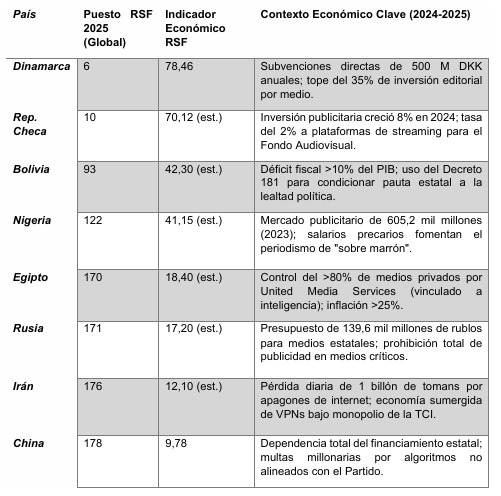 | País | Puesto RSF 2025 (Global) | Indicador Económico RSF | Contexto Económico Clave (2024-2025) |
|---|---|---|---|
| Dinamarca | 6 | 78,46 | Subvenciones directas de 500 M DKK anuales; tope del 35% de inversión editorial por medio. |
| Rep. Checa | 10 | 70,12 (est.) | Inversión publicitaria creció 8% en 2024; tasa del 2% a plataformas de streaming para el Fondo Audiovisual. |
| Bolivia | 93 | 42,30 (est.) | Déficit fiscal >10% del PIB; uso del Decreto 181 para condicionar pauta estatal a la lealtad política. |
| Nigeria | 122 | 41,15 (est.) | Mercado publicitario de 605,2 mil millones (2023); salarios precarios fomentan el periodismo de "sobre marrón". |
| Egipto | 170 | 18,40 (est.) | Control del >80% de medios privados por United Media Services (vinculado a inteligencia); inflación >25%. |
| Rusia | 171 | 17,20 (est.) | Presupuesto de 139,6 mil millones de rublos para medios estatales; prohibición total de publicidad en medios críticos. |
| Irán | 176 | 12,10 (est.) | Pérdida diaria de 1 billón de tomans por apagones de internet; economía sumergida de VPNs bajo monopolio de la TCI. |
| China | 178 | 9,78 | Dependencia total del financiamiento estatal; multas millonarias por algoritmos no alineados con el Partido. |